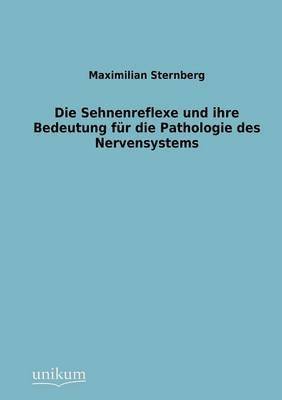 Maximilian Sternberg

Die Sehnenreflexe und ihre Bedeutung für die Pathologie des Nervensystems

unikum